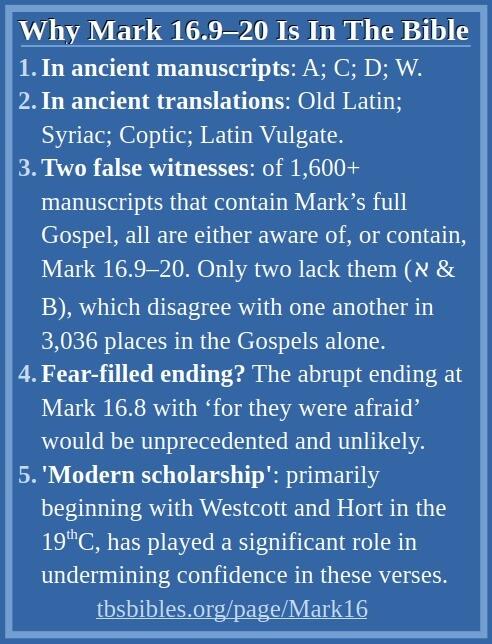 Why Mark 16.9–20 Is In The Bible

1. In ancient manuscripts: A; C; D; W.

2. In ancient translations: Old Latin; Syriac; Coptic; Latin Vulgate.

3. Two false witnesses: of 1,600+ manuscripts that contain Mark's full Gospel, all are either aware of, or contain, Mark 16.9–20. Only two lack them (א & B), which disagree with one another in 3,036 places in the Gospels alone.

4. Fear-filled ending? The abrupt ending at Mark 16.8 with 'for they were afraid' would be unprecedented and unlikely.

5. 'Modern scholarship': primarily beginning with Westcott and Hort in the 19thC, has played a significant role in undermining confidence in these verses.

tbsbibles.org/page/Mark16